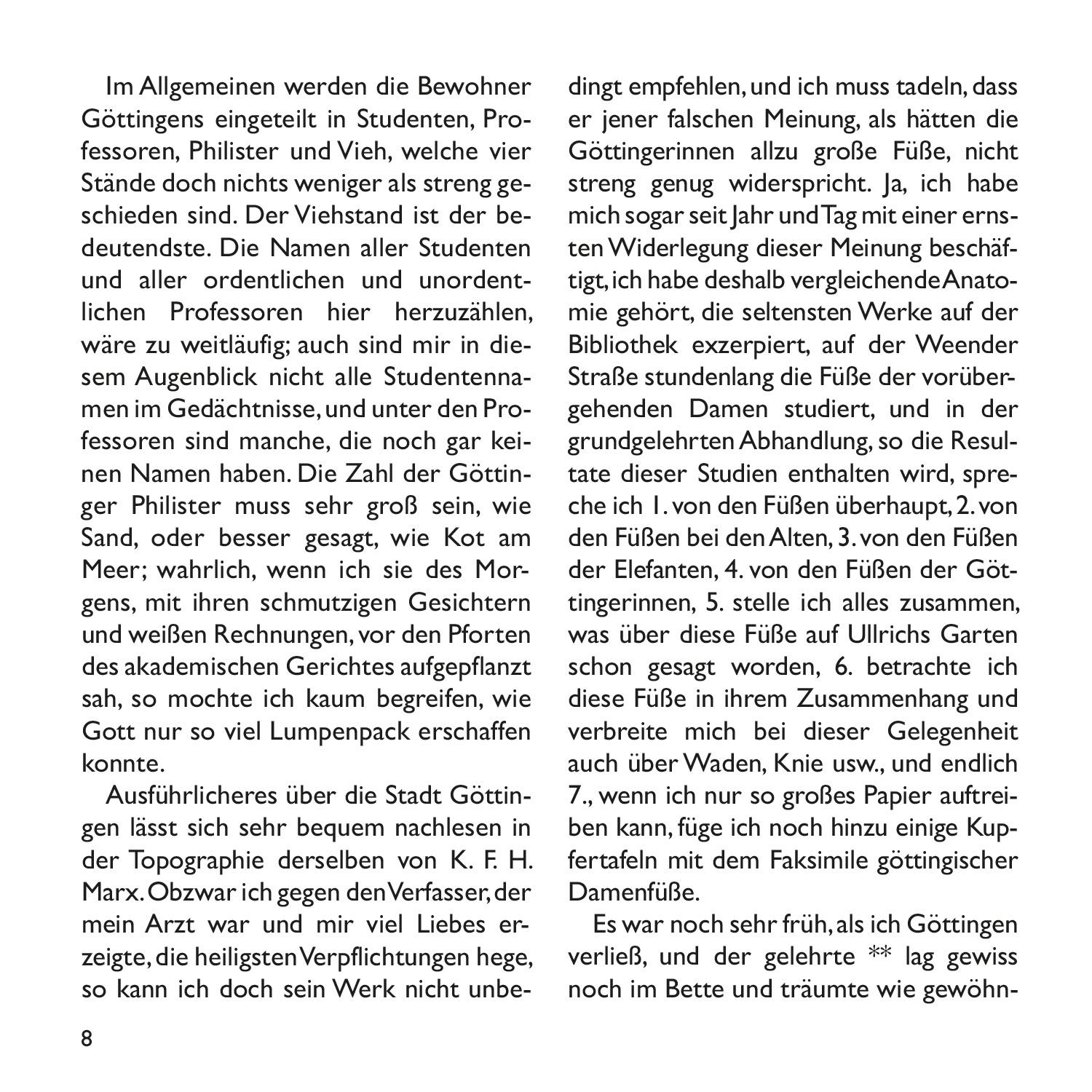 Im Allgemeinen werden die Bewohner Göttingens eingeteilt in Studenten, Professoren, Philister und Vieh, welche vier Stände doch nichts weniger als streng geschieden sind. Der Viehstand ist der bedeutendste. Die Namen aller Studenten und aller ordentlichen und unordentlichen Professoren hier herzuzählen, wäre zu weitläufig; auch sind mir in diesem Augenblick nicht alle Studentennamen im Gedächtnisse, und unter den Professoren sind manche, die noch gar keinen Namen haben. Die Zahl der Göttinger Philister muss sehr groß sein, wie Sand, oder besser gesagt, wie Kot am Meer; wahrlich, wenn ich sie des Morgens, mit ihren schmutzigen Gesichtern und weißen Rechnungen, vor den Pforten des akademischen Gerichtes aufgepflanzt sah, so mochte ich kaum begreifen, wie Gott nur so viel Lumpenpack erschaffen konnte.

Ausführlicheres über die Stadt Göttingen lässt sich sehr bequem nachlesen in der Topographie derselben von K. F. H. Marx. Obzwar ich gegen den Verfasser, der mein Arzt war und mir viel Liebes erzeigte, die heiligsten Verpflichtungen hege, so kann ich doch sein Werk nicht unbedingt empfehlen, und ich muss tadeln, dass er jener falschen Meinung, als hätten die Göttingerinnen allzu große Füße, nicht streng genug widerspricht. Ja, ich habe mich sogar seit Jahr und Tag mit einer ernsten Widerlegung dieser Meinung beschäftigt, ich habe deshalb vergleichende Anatomie gehört, die seltensten Werke auf der Bibliothek exzerpiert, auf der Weender Straße stundenlang die Füße der vorübergehenden Damen studiert, und in der grundgelehrten Abhandlung, so die Resultate dieser Studien enthalten wird, spreche ich 1. von den Füßen überhaupt, 2. von den Füßen bei den Alten, 3. von den Füßen der Elefanten, 4. von den Füßen der Göttingerinnen, 5. stelle ich alles zusammen, was über diese Füße auf Ullrichs Garten schon gesagt worden, 6. betrachte ich diese Füße in ihrem Zusammenhang und verbreite mich bei dieser Gelegenheit auch über Waden, Knie usw., und endlich 7., wenn ich nur so großes Papier auftreiben kann, füge ich noch hinzu einige Kupfertafeln mit dem Faksimile göttingischer Damenfüße.

Es war noch sehr früh, als ich Göttingen verließ, und der gelehrte ** lag gewiss noch im Bette und träumte wie gewöhn-

8